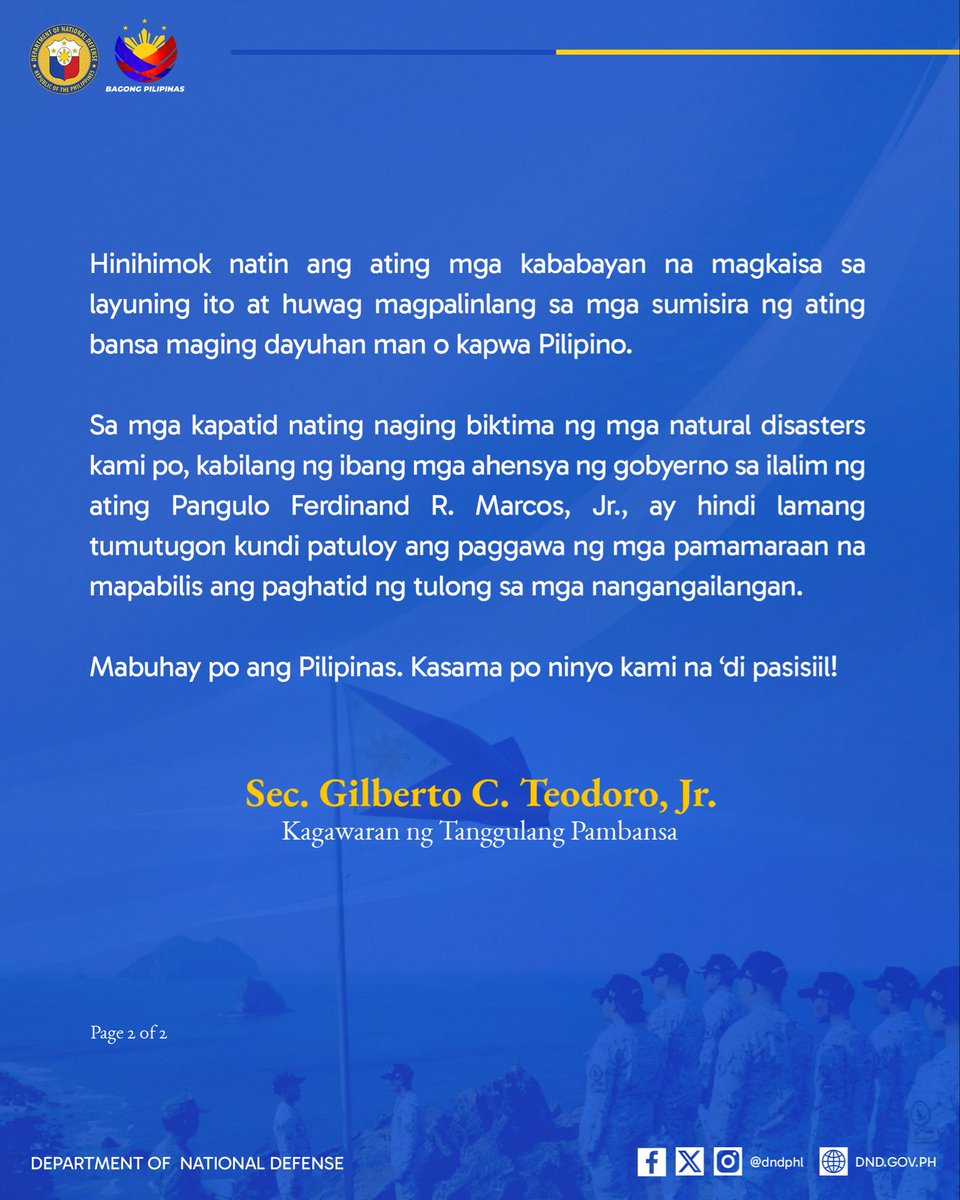 BAGONG PILIPINAS

Hinihimok natin ang ating mga kababayan na magkaisa sa layuning ito at huwag magpalinlang sa mga sumisira ng ating bansa maging dayuhan man o kapwa Pilipino.

Sa mga kapatid nating naging biktima ng mga natural disasters kami po, kabilang ng ibang mga ahensya ng gobyerno sa ilalim ng ating Pangulo Ferdinand R. Marcos, Jr., ay hindi lamang tumutugon kundi patuloy ang paggawa ng mga pamamaraan na mapabilis ang paghatid ng tulong sa mga nangangailangan.

Mabuhay po ang Pilipinas. Kasama po ninyo kami na 'di pasisiil!

Sec. Gilberto C. Teodoro, Jr.
Kagawaran ng Tanggulang Pambansa

Page 2 of 2

DEPARTMENT OF NATIONAL DEFENSE

@dndphl DND.GOV.PH